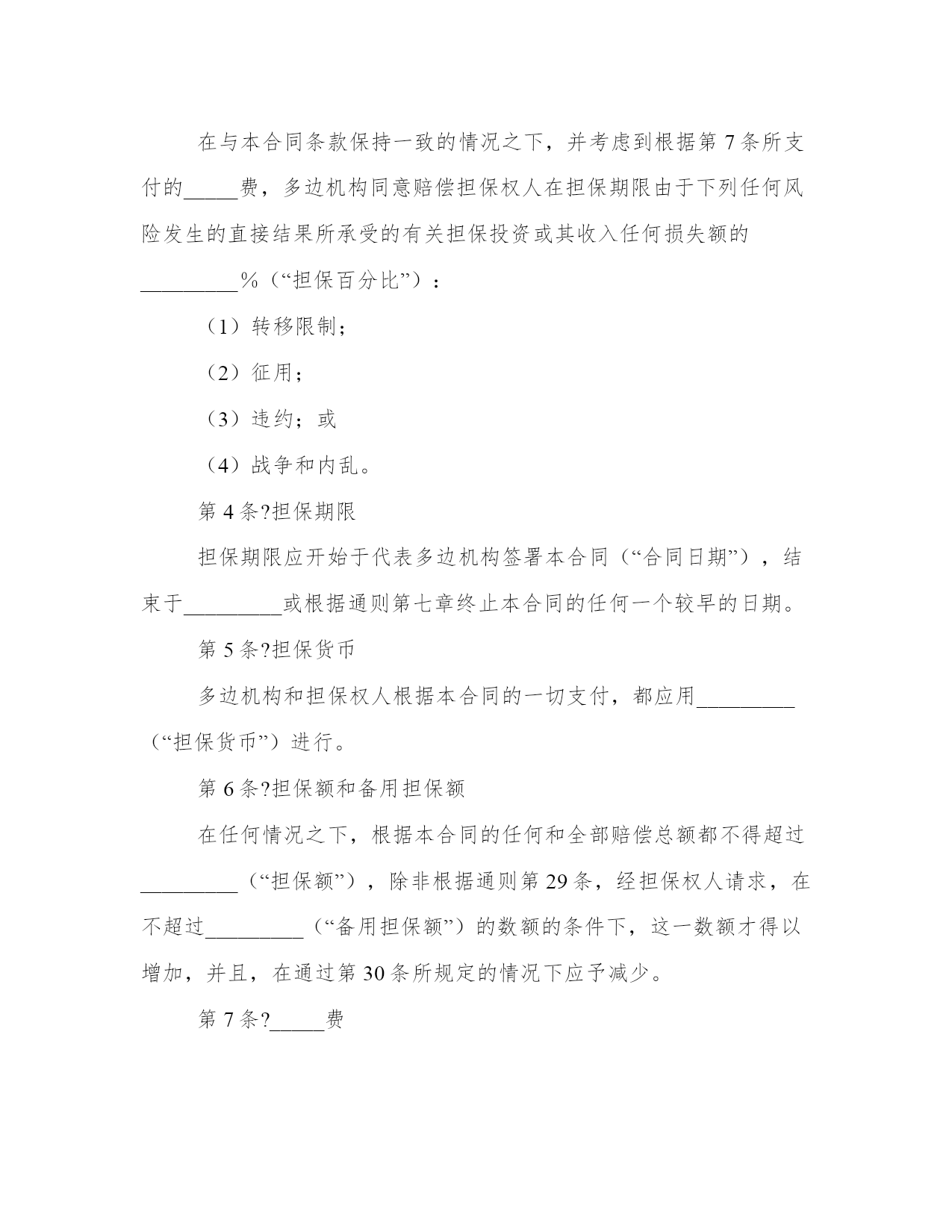 在与本合同条款保持一致的情况之下，并考虑到根据第 7 条所支付的_____费，多边机构同意赔偿担保权人在担保期限由于下列任何风险发生的直接结果所承受的有关担保投资或其收入任何损失额的_________%（“担保百分比”）：

（1）转移限制；

（2）征用；

（3）违约；或

（4）战争和内乱。

第 4 条?担保期限

担保期限应开始于代表多边机构签署本合同（“合同日期”），结束于_________或根据通则第七章终止本合同的任何一个较早的日期。

第 5 条?担保货币

多边机构和担保权人根据本合同的一切支付，都应用_________（“担保货币”）进行。

第 6 条?担保额和备用担保额

在任何情况之下，根据本合同的任何和全部赔偿总额都不得超过_________（“担保额”），除非根据通则第 29 条，经担保权人请求，在不超过_________（“备用担保额”）的数额的条件下，这一数额才得以增加，并且，在通过第 30 条所规定的情况下应予减少。

第 7 条?_____费